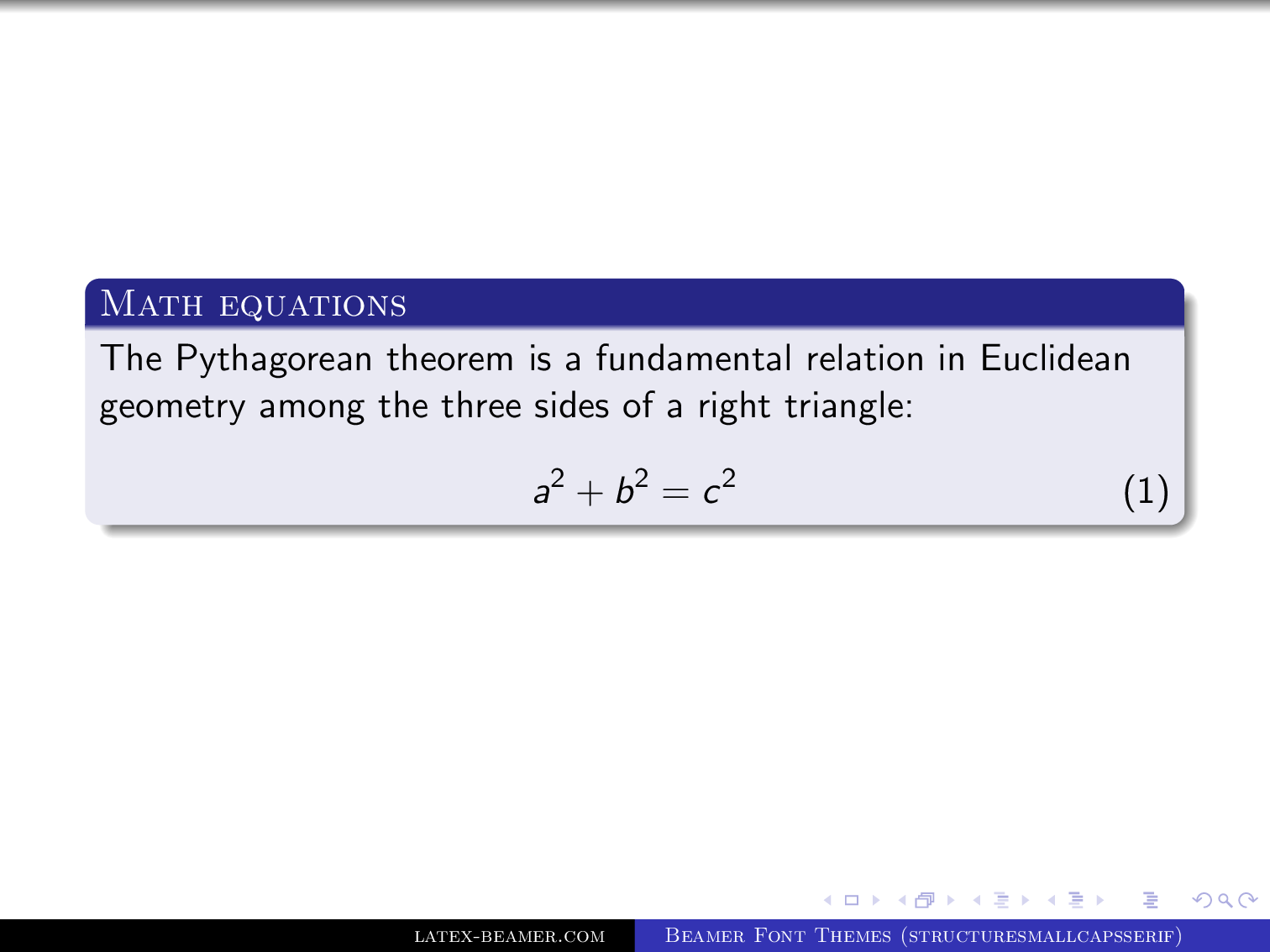 Math equations

The Pythagorean theorem is a fundamental relation in Euclidean geometry among the three sides of a right triangle:

$a^2 + b^2 = c^2$ (1)

latex-beamer.com Beamer Font Themes (structuresmallcapsserif)